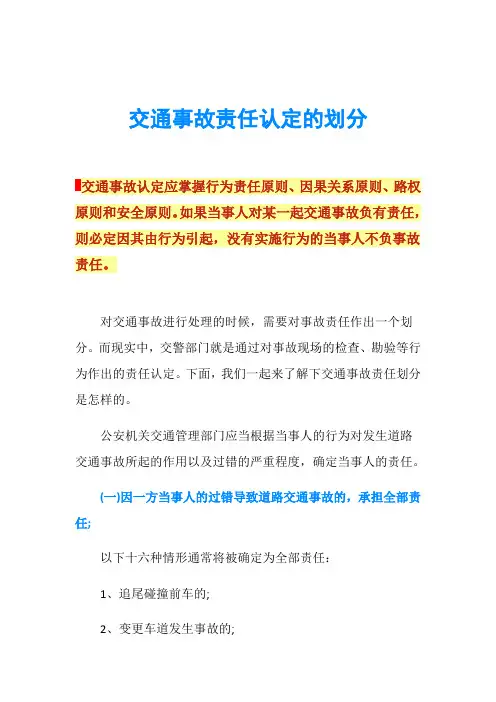 交通事故责任认定的划分

交通事故认定应掌握行为责任原则、因果关系原则、路权原则和安全原则。如果当事人对某一起交通事故负有责任，则必定因其由行为引起，没有实施行为的当事人不负事故责任。

对交通事故进行处理的时候，需要对事故责任作出一个划分。而现实中，交警部门就是通过对事故现场的检查、勘验等行为作出的责任认定。下面，我们一起来了解下交通事故责任划分是怎样的。

公安机关交通管理部门应当根据当事人的行为对发生道路交通事故所起的作用以及过错的严重程度，确定当事人的责任。

(一)因一方当事人的过错导致道路交通事故的，承担全部责任;

以下十六种情形通常将被确定为全部责任：

1、追尾碰撞前车的;

2、变更车道发生事故的;